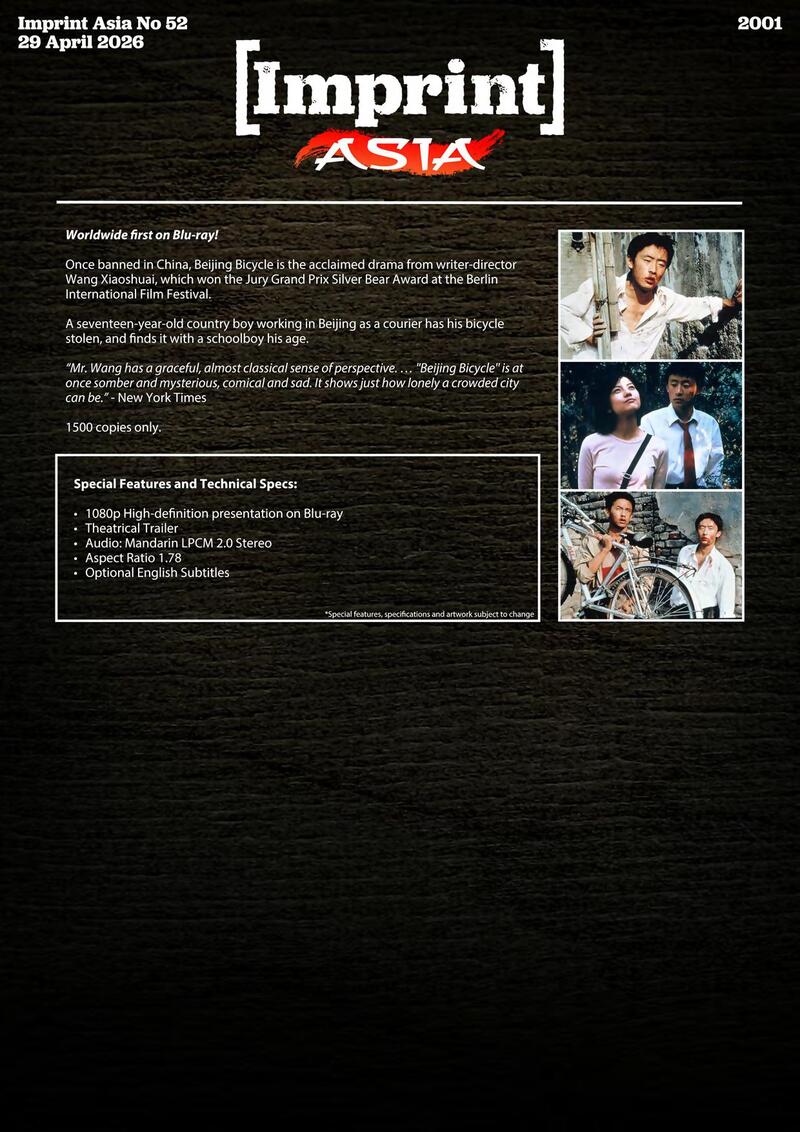 Imprint Asia No 52
29 April 2026

2001

[Imprint]
ASIA

Worldwide first on Blu-ray!

Once banned in China, Beijing Bicycle is the acclaimed drama from writer-director Wang Xiaoshuai, which won the Jury Grand Prix Silver Bear Award at the Berlin International Film Festival.

A seventeen-year-old country boy working in Beijing as a courier has his bicycle stolen, and finds it with a schoolboy his age.

"Mr. Wang has a graceful, almost classical sense of perspective. … "Beijing Bicycle" is at once somber and mysterious, comical and sad. It shows just how lonely a crowded city can be." - New York Times

1500 copies only.

Special Features and Technical Specs:

• 1080p High-definition presentation on Blu-ray
• Theatrical Trailer
• Audio: Mandarin LPCM 2.0 Stereo
• Aspect Ratio 1.78
• Optional English Subtitles

*Special features, specifications and artwork subject to change